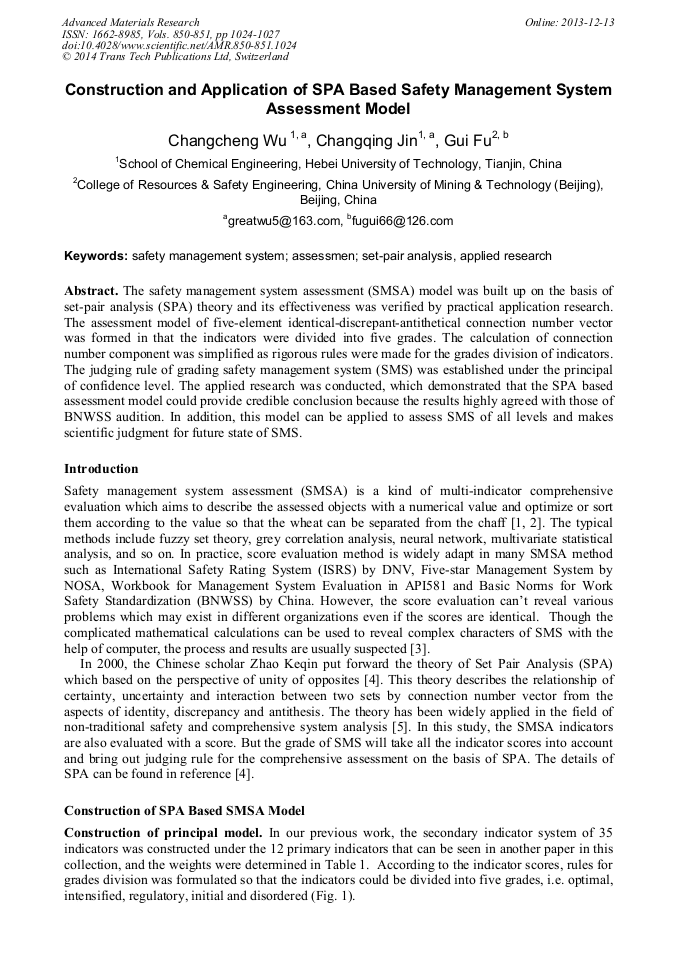 Advanced Materials Research
ISSN: 1662-8985, Vols. 850-851, pp 1024-1027
doi:10.4028/www.scientific.net/AMR.850-851.1024
© 2014 Trans Tech Publications Ltd, Switzerland

Online: 2013-12-13

Construction and Application of SPA Based Safety Management System Assessment Model

Changcheng Wu $^{1, a}$, Changqing Jin$^{1, a}$, Gui Fu$^{2, b}$

$^1$School of Chemical Engineering, Hebei University of Technology, Tianjin, China

$^2$College of Resources & Safety Engineering, China University of Mining & Technology (Beijing), Beijing, China

$^a$greatwu5@163.com, $^b$fugui66@126.com

Keywords: safety management system; assessmen; set-pair analysis, applied research

Abstract. The safety management system assessment (SMSA) model was built up on the basis of set-pair analysis (SPA) theory and its effectiveness was verified by practical application research. The assessment model of five-element identical-discrepant-antithetical connection number vector was formed in that the indicators were divided into five grades. The calculation of connection number component was simplified as rigorous rules were made for the grades division of indicators. The judging rule of grading safety management system (SMS) was established under the principal of confidence level. The applied research was conducted, which demonstrated that the SPA based assessment model could provide credible conclusion because the results highly agreed with those of BNWSS audition. In addition, this model can be applied to assess SMS of all levels and makes scientific judgment for future state of SMS.

Introduction

Safety management system assessment (SMSA) is a kind of multi-indicator comprehensive evaluation which aims to describe the assessed objects with a numerical value and optimize or sort them according to the value so that the wheat can be separated from the chaff [1, 2]. The typical methods include fuzzy set theory, grey correlation analysis, neural network, multivariate statistical analysis, and so on. In practice, score evaluation method is widely adapt in many SMSA method such as International Safety Rating System (ISRS) by DNV, Five-star Management System by NOSA, Workbook for Management System Evaluation in API581 and Basic Norms for Work Safety Standardization (BNWSS) by China. However, the score evaluation can't reveal various problems which may exist in different organizations even if the scores are identical. Though the complicated mathematical calculations can be used to reveal complex characters of SMS with the help of computer, the process and results are usually suspected [3].

In 2000, the Chinese scholar Zhao Keqin put forward the theory of Set Pair Analysis (SPA) which based on the perspective of unity of opposites [4]. This theory describes the relationship of certainty, uncertainty and interaction between two sets by connection number vector from the aspects of identity, discrepancy and antithesis. The theory has been widely applied in the field of non-traditional safety and comprehensive system analysis [5]. In this study, the SMSA indicators are also evaluated with a score. But the grade of SMS will take all the indicator scores into account and bring out judging rule for the comprehensive assessment on the basis of SPA. The details of SPA can be found in reference [4].

Construction of SPA Based SMSA Model

Construction of principal model. In our previous work, the secondary indicator system of 35 indicators was constructed under the 12 primary indicators that can be seen in another paper in this collection, and the weights were determined in Table 1. According to the indicator scores, rules for grades division was formulated so that the indicators could be divided into five grades, i.e. optimal, intensified, regulatory, initial and disordered (Fig. 1).